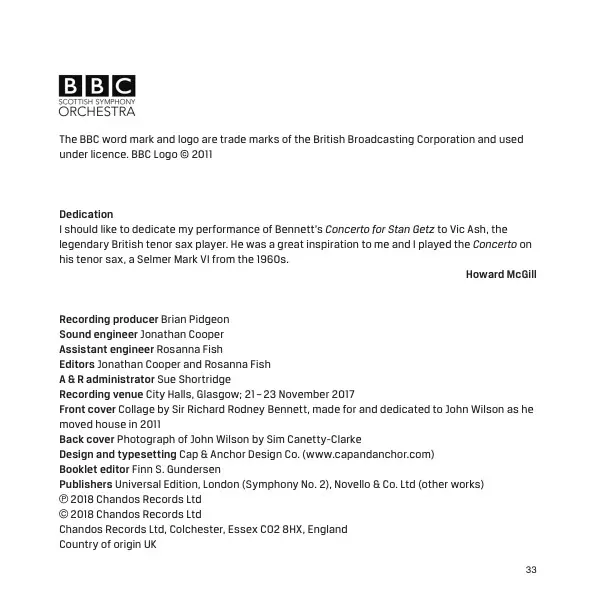 BBC
SCOTTISH SYMPHONY
ORCHESTRA

The BBC word mark and logo are trade marks of the British Broadcasting Corporation and used under licence. BBC Logo © 2011

Dedication
I should like to dedicate my performance of Bennett's Concerto for Stan Getz to Vic Ash, the legendary British tenor sax player. He was a great inspiration to me and I played the Concerto on his tenor sax, a Selmer Mark VI from the 1960s.

Howard McGill

Recording producer Brian Pidgeon
Sound engineer Jonathan Cooper
Assistant engineer Rosanna Fish
Editors Jonathan Cooper and Rosanna Fish
A & R administrator Sue Shortridge
Recording venue City Halls, Glasgow; 21 – 23 November 2017
Front cover Collage by Sir Richard Rodney Bennett, made for and dedicated to John Wilson as he moved house in 2011
Back cover Photograph of John Wilson by Sim Canetty-Clarke
Design and typesetting Cap & Anchor Design Co. (www.capandanchor.com)
Booklet editor Finn S. Gundersen
Publishers Universal Edition, London (Symphony No. 2), Novello & Co. Ltd (other works)
℗ 2018 Chandos Records Ltd
© 2018 Chandos Records Ltd
Chandos Records Ltd, Colchester, Essex CO2 8HX, England
Country of origin UK

33